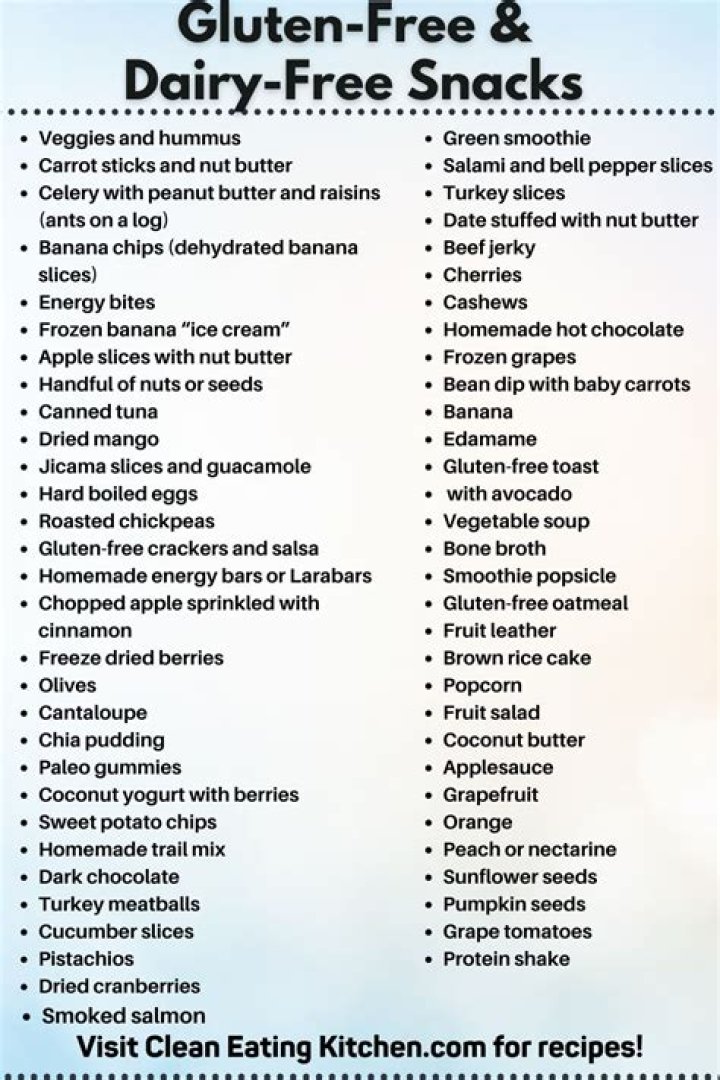 Gluten-Free & Dairy-Free Snacks

- Veggies and hummus
- Carrot sticks and nut butter
- Celery with peanut butter and raisins (ants on a log)
- Banana chips (dehydrated banana slices)
- Energy bites
- Frozen banana "ice cream"
- Apple slices with nut butter
- Handful of nuts or seeds
- Canned tuna
- Dried mango
- Jicama slices and guacamole
- Hard boiled eggs
- Roasted chickpeas
- Gluten-free crackers and salsa
- Homemade energy bars or Larabars
- Chopped apple sprinkled with cinnamon
- Freeze dried berries
- Olives
- Cantaloupe
- Chia pudding
- Paleo gummies
- Coconut yogurt with berries
- Sweet potato chips
- Homemade trail mix
- Dark chocolate
- Turkey meatballs
- Cucumber slices
- Pistachios
- Dried cranberries
- Smoked salmon

- Green smoothie
- Salami and bell pepper slices
- Turkey slices
- Date stuffed with nut butter
- Beef jerky
- Cherries
- Cashews
- Homemade hot chocolate
- Frozen grapes
- Bean dip with baby carrots
- Banana
- Edamame
- Gluten-free toast
- with avocado
- Vegetable soup
- Bone broth
- Smoothie popsicle
- Gluten-free oatmeal
- Fruit leather
- Brown rice cake
- Popcorn
- Fruit salad
- Coconut butter
- Applesauce
- Grapefruit
- Orange
- Peach or nectarine
- Sunflower seeds
- Pumpkin seeds
- Grape tomatoes
- Protein shake

Visit Clean Eating Kitchen.com for recipes!